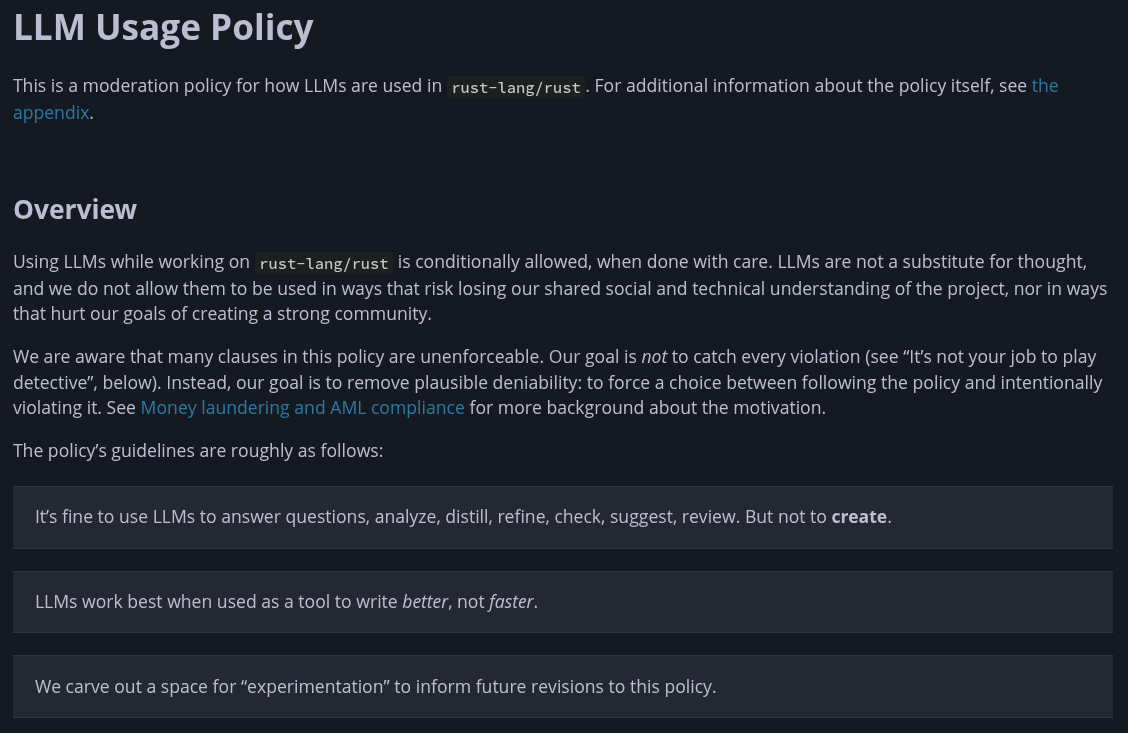 LLM Usage Policy

This is a moderation policy for how LLMs are used in rust-lang/rust. For additional information about the policy itself, see the appendix.

Overview

Using LLMs while working on rust-lang/rust is conditionally allowed, when done with care. LLMs are not a substitute for thought, and we do not allow them to be used in ways that risk losing our shared social and technical understanding of the project, nor in ways that hurt our goals of creating a strong community.

We are aware that many clauses in this policy are unenforceable. Our goal is not to catch every violation (see “It’s not your job to play detective”, below). Instead, our goal is to remove plausible deniability: to force a choice between following the policy and intentionally violating it. See Money laundering and AML compliance for more background about the motivation.

The policy’s guidelines are roughly as follows:

It’s fine to use LLMs to answer questions, analyze, distill, refine, check, suggest, review. But not to create.

LLMs work best when used as a tool to write better, not faster.

We carve out a space for “experimentation” to inform future revisions to this policy.